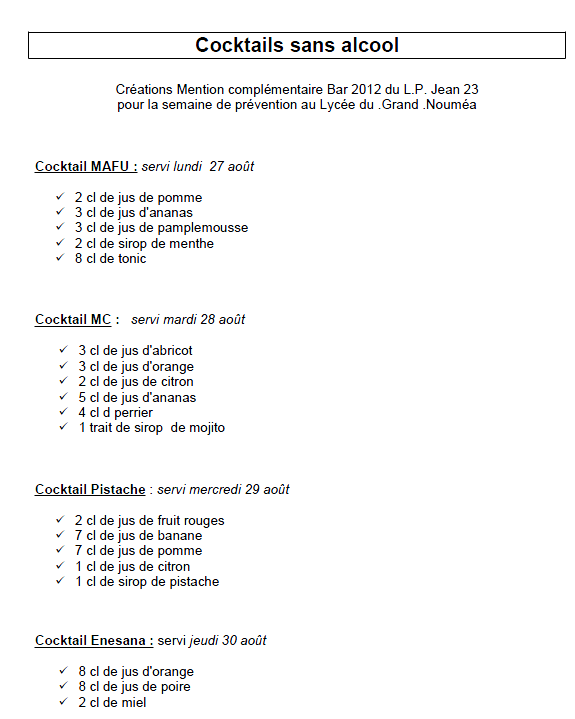 Cocktails sans alcool

Créations Mention complémentaire Bar 2012 du L.P. Jean 23
pour la semaine de prévention au Lycée du .Grand .Nouméa

Cocktail MAFU : servi lundi 27 août

✓ 2 cl de jus de pomme
✓ 3 cl de jus d'ananas
✓ 3 cl de jus de pamplemousse
✓ 2 cl de sirop de menthe
✓ 8 cl de tonic

Cocktail MC : servi mardi 28 août

✓ 3 cl de jus d'abricot
✓ 3 cl de jus d'orange
✓ 2 cl de jus de citron
✓ 5 cl de jus d'ananas
✓ 4 cl d perrier
✓ 1 trait de sirop de mojito

Cocktail Pistache : servi mercredi 29 août

✓ 2 cl de jus de fruit rouges
✓ 7 cl de jus de banane
✓ 7 cl de jus de pomme
✓ 1 cl de jus de citron
✓ 1 cl de sirop de pistache

Cocktail Enesana : servi jeudi 30 août

✓ 8 cl de jus d'orange
✓ 8 cl de jus de poire
✓ 2 cl de miel